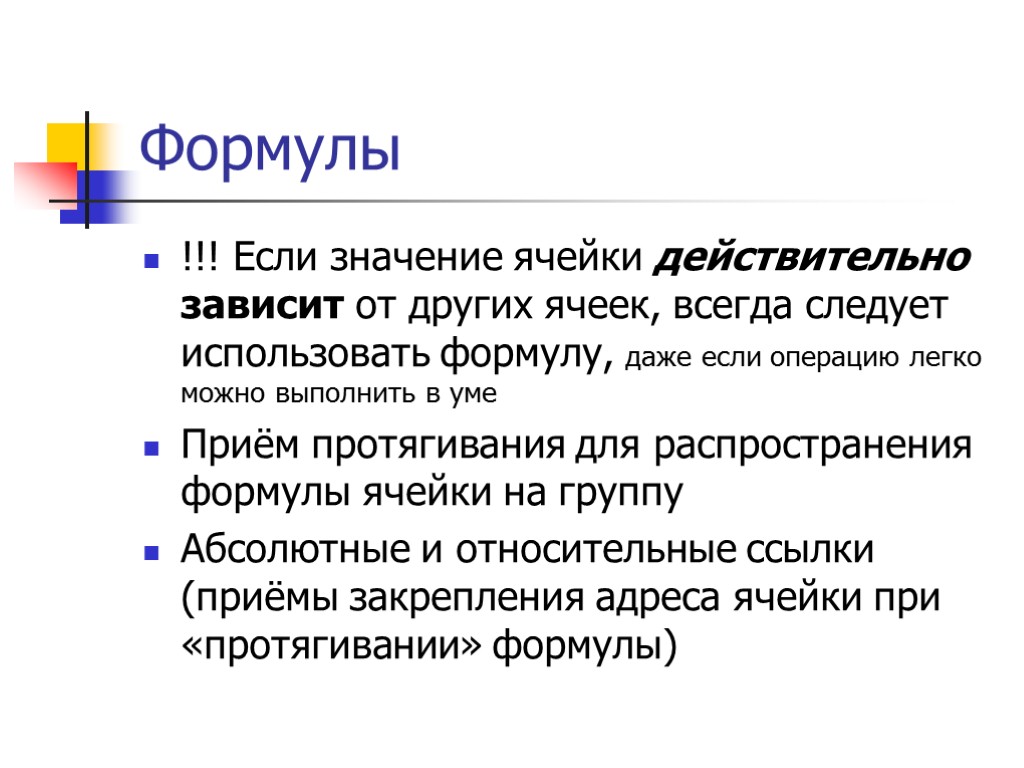 Формулы

• !!! Если значение ячейки действительно зависит от других ячеек, всегда следует использовать формулу, даже если операцию легко можно выполнить в уме

• Приём протягивания для распространения формулы ячейки на группу

• Абсолютные и относительные ссылки (приёмы закрепления адреса ячейки при «протягивании» формулы)